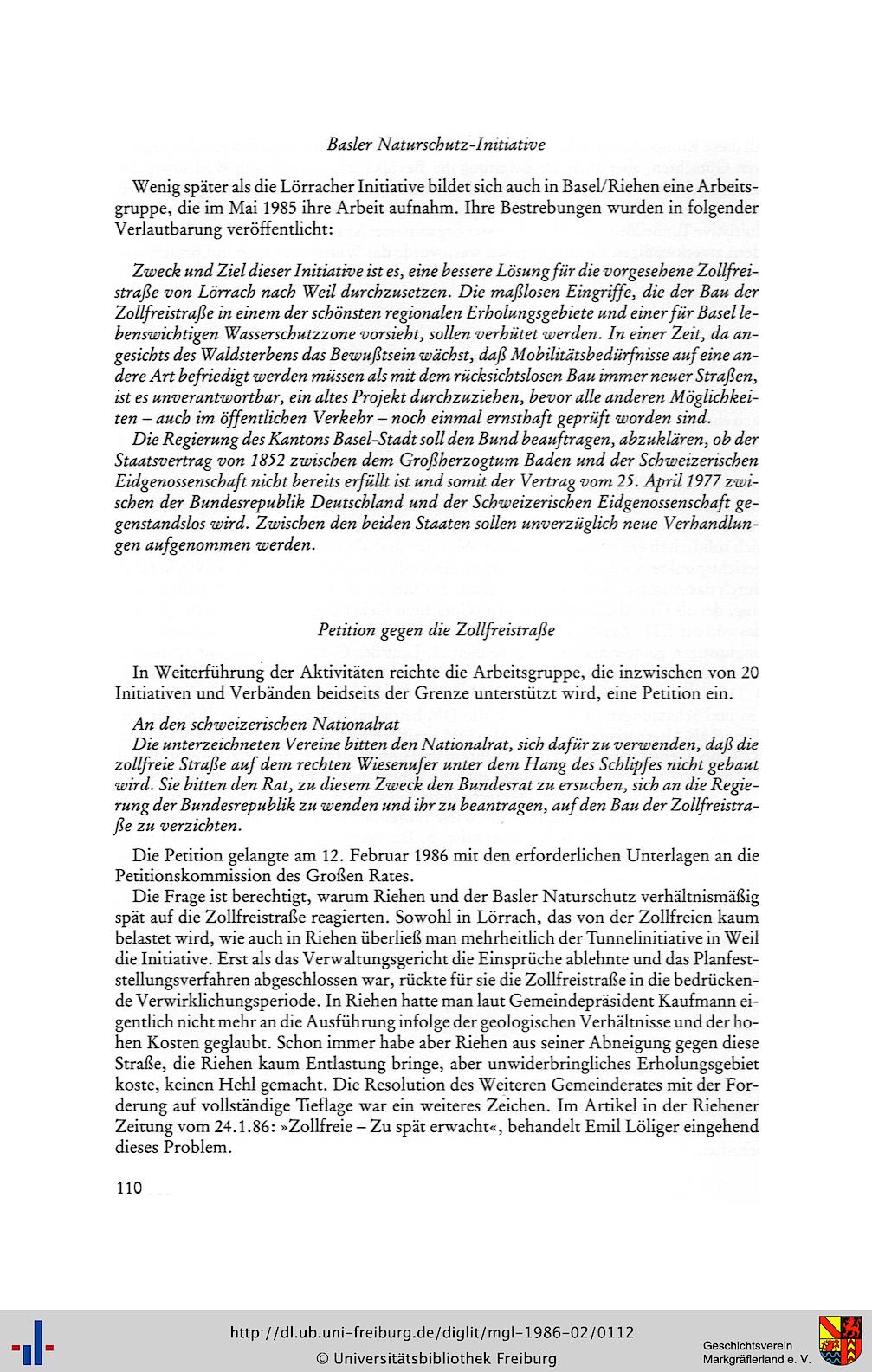 Basler Naturschutz-Initiative

Wenig später als die Lörracher Initiative bildet sich auch in Basel/Riehen eine Arbeitsgruppe, die im Mai 1985 ihre Arbeit aufnahm. Ihre Bestrebungen wurden in folgender Verlautbarung veröffentlicht:

Zweck und Ziel dieser Initiative ist es, eine bessere Lösung für die vorgesehene Zollfreistraße von Lörrach nach Weil durchzusetzen. Die maßlosen Eingriffe, die der Bau der Zollfreistraße in einem der schönsten regionalen Erholungsgebiete und einer für Basel lebenswichtigen Wasserschutzzone vorsieht, sollen verhütet werden. In einer Zeit, da angesichts des Waldsterbens das Bewußtsein wächst, daß Mobilitätsbedürfnisse auf eine andere Art befriedigt werden müssen als mit dem rücksichtslosen Bau immer neuer Straßen, ist es unverantwortbar, ein altes Projekt durchzuziehen, bevor alle anderen Möglichkeiten – auch im öffentlichen Verkehr – noch einmal ernsthaft geprüft worden sind.

Die Regierung des Kantons Basel-Stadt soll den Bund beauftragen, abzuklären, ob der Staatsvertrag von 1852 zwischen dem Großherzogtum Baden und der Schweizerischen Eidgenossenschaft nicht bereits erfüllt ist und somit der Vertrag vom 25. April 1977 zwischen der Bundesrepublik Deutschland und der Schweizerischen Eidgenossenschaft gegenstandslos wird. Zwischen den beiden Staaten sollen unverzüglich neue Verhandlungen aufgenommen werden.

Petition gegen die Zollfreistraße

In Weiterführung der Aktivitäten reichte die Arbeitsgruppe, die inzwischen von 20 Initiativen und Verbänden beidseits der Grenze unterstützt wird, eine Petition ein.

An den schweizerischen Nationalrat
Die unterzeichneten Vereine bitten den Nationalrat, sich dafür zu verwenden, daß die zollfreie Straße auf dem rechten Wiesenufer unter dem Hang des Schlipfes nicht gebaut wird. Sie bitten den Rat, zu diesem Zweck den Bundesrat zu ersuchen, sich an die Regierung der Bundesrepublik zu wenden und ihr zu beantragen, auf den Bau der Zollfreistraße zu verzichten.

Die Petition gelangte am 12. Februar 1986 mit den erforderlichen Unterlagen an die Petitionskommission des Großen Rates.

Die Frage ist berechtigt, warum Riehen und der Basler Naturschutz verhältnismäßig spät auf die Zollfreistraße reagierten. Sowohl in Lörrach, das von der Zollfreien kaum belastet wird, wie auch in Riehen überließ man mehrheitlich der Tunnelinitiative in Weil die Initiative. Erst als das Verwaltungsgericht die Einsprüche ablehnte und das Planfeststellungsverfahren abgeschlossen war, rückte für sie die Zollfreistraße in die bedrückende Verwirklichungsperiode. In Riehen hatte man laut Gemeindepräsident Kaufmann eigentlich nicht mehr an die Ausführung infolge der geologischen Verhältnisse und der hohen Kosten geglaubt. Schon immer habe aber Riehen aus seiner Abneigung gegen diese Straße, die Riehen kaum Entlastung bringe, aber unwiderbringliches Erholungsgebiet koste, keinen Hehl gemacht. Die Resolution des Weiteren Gemeinderates mit der Forderung auf vollständige Tieflage war ein weiteres Zeichen. Im Artikel in der Riehener Zeitung vom 24.1.86: »Zollfreie – Zu spät erwacht«, behandelt Emil Löliger eingehend dieses Problem.

110

http://dl.ub.uni-freiburg.de/diglit/mgl-1986-02/0112
© Universitätsbibliothek Freiburg
Geschichtsverein Markgräflerland e. V.